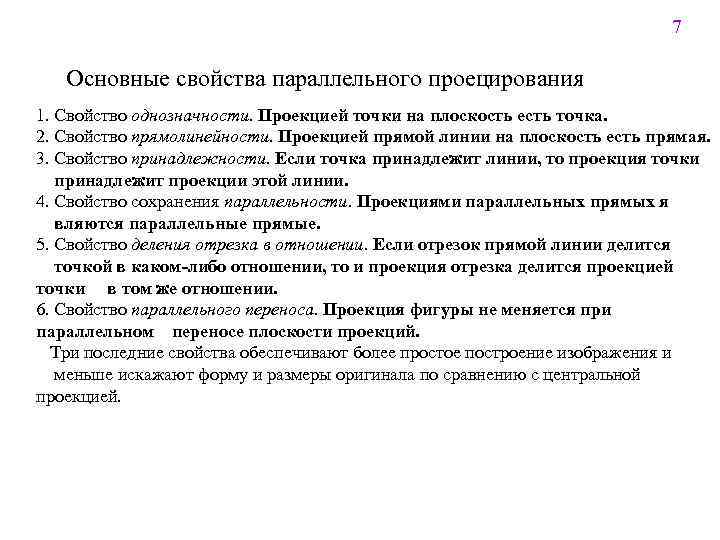 7

Основные свойства параллельного проецирования

1. Свойство однозначности. Проекцией точки на плоскость есть точка.
2. Свойство прямолинейности. Проекцией прямой линии на плоскость есть прямая.
3. Свойство принадлежности. Если точка принадлежит линии, то проекция точки принадлежит проекции этой линии.
4. Свойство сохранения параллельности. Проекциями параллельных прямых я вляются параллельные прямые.
5. Свойство деления отрезка в отношении. Если отрезок прямой линии делится точкой в каком-либо отношении, то и проекция отрезка делится проекцией точки в том же отношении.
6. Свойство параллельного переноса. Проекция фигуры не меняется при параллельном переносе плоскости проекций.

Три последние свойства обеспечивают более простое построение изображения и меньше искажают форму и размеры оригинала по сравнению с центральной проекцией.